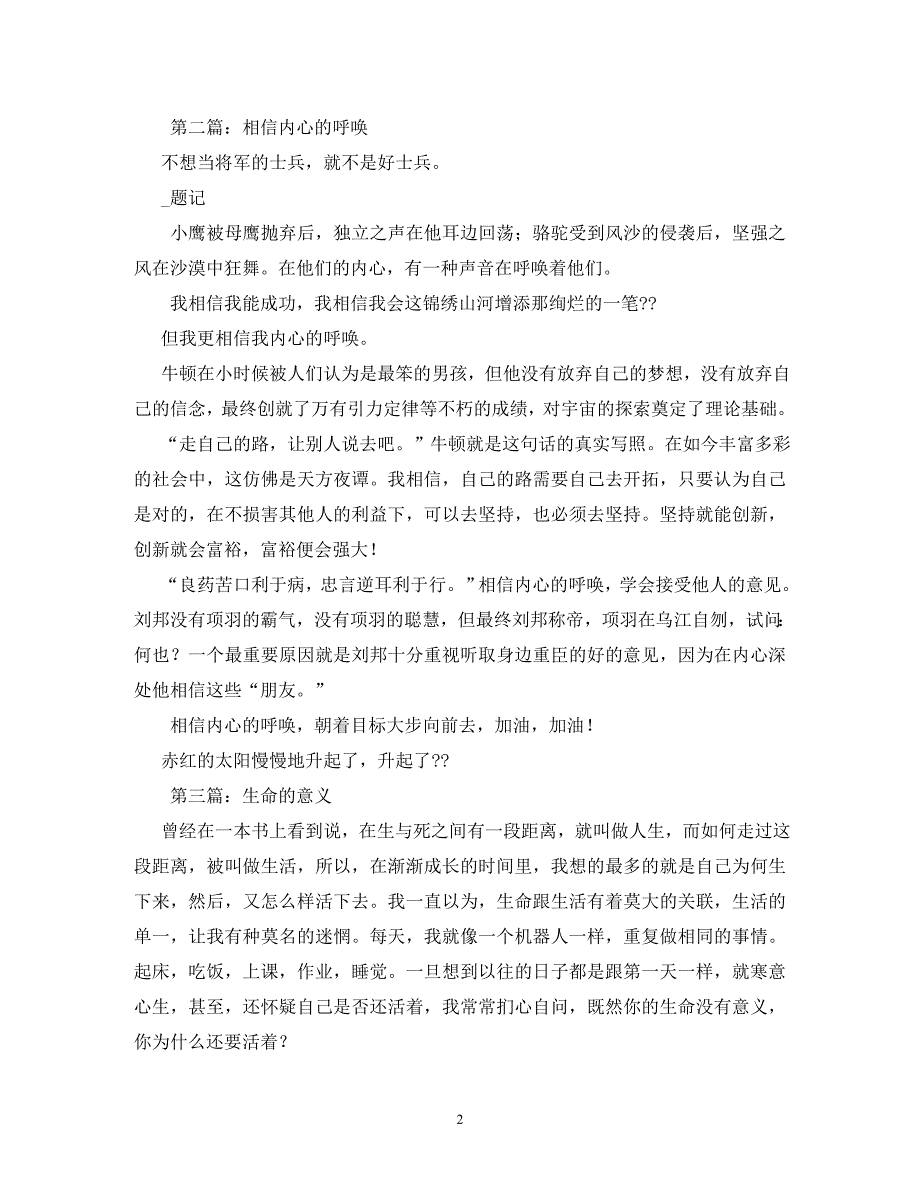 第二篇：相信内心的呼唤

不想当将军的士兵，就不是好士兵。

_题记

小鹰被母鹰抛弃后，独立之声在他耳边回荡；骆驼受到风沙的侵袭后，坚强之风在沙漠中狂舞。在他们的内心，有一种声音在呼唤着他们。

我相信我能成功，我相信我会这锦绣山河增添那绚烂的一笔??

但我更相信我内心的呼唤。

牛顿在小时候被人们认为是最笨的男孩，但他没有放弃自己的梦想，没有放弃自己的信念，最终创就了万有引力定律等不朽的成绩，对宇宙的探索奠定了理论基础。

“走自己的路，让别人说去吧。”牛顿就是这句话的真实写照。在如今丰富多彩的社会中，这仿佛是天方夜谭。我相信，自己的路需要自己去开拓，只要认为自己是对的，在不损害其他人的利益下，可以去坚持，也必须去坚持。坚持就能创新，创新就会富裕，富裕便会强大！

“良药苦口利于病，忠言逆耳利于行。”相信内心的呼唤，学会接受他人的意见。刘邦没有项羽的霸气，没有项羽的聪慧，但最终刘邦称帝，项羽在乌江自刎，试问:何也？一个最重要原因就是刘邦十分重视听取身边重臣的好的意见，因为在内心深处他相信这些“朋友。”

相信内心的呼唤，朝着目标大步向前去，加油，加油！

赤红的太阳慢慢地升起了，升起了??

第三篇：生命的意义

曾经在一本书上看到说，在生与死之间有一段距离，就叫做人生，而如何走过这段距离，被叫做生活，所以，在渐渐成长的时间里，我想的最多的就是自己为何生下来，然后，又怎么样活下去。我一直以为，生命跟生活有着莫大的关联，生活的单一，让我有种莫名的迷惘。每天，我就像一个机器人一样，重复做相同的事情。起床，吃饭，上课，作业，睡觉。一旦想到以往的日子都是跟第一天一样，就寒意心生，甚至，还怀疑自己是否还活着，我常常扪心自问，既然你的生命没有意义，你为什么还要活着？

2